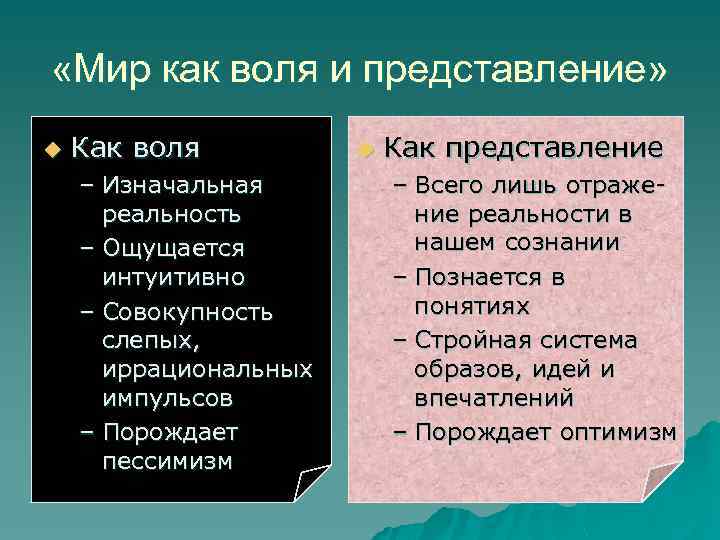 «Мир как воля и представление»

Как воля
– Изначальная реальность
– Ощущается интуитивно
– Совокупность слепых, иррациональных импульсов
– Порождает пессимизм

Как представление
– Всего лишь отражение реальности в нашем сознании
– Познается в понятиях
– Стройная система образов, идей и впечатлений
– Порождает оптимизм